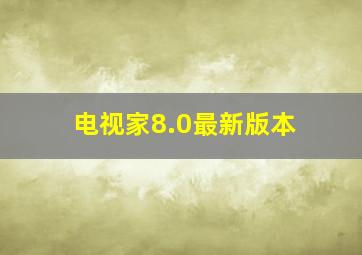 电视家8.0最新版本